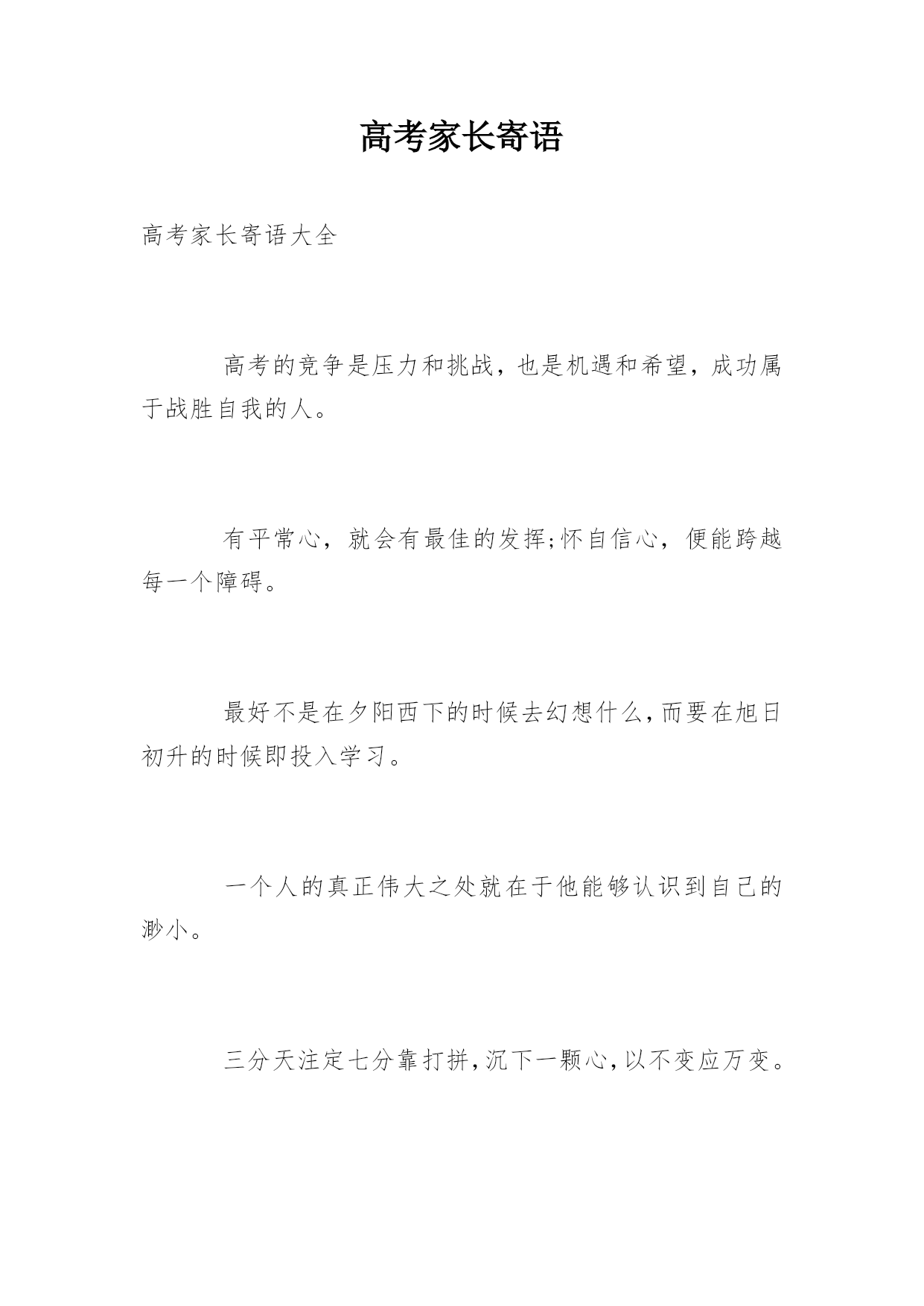 高考家长寄语

高考家长寄语大全

高考的竞争是压力和挑战，也是机遇和希望，成功属于战胜自我的人。

有平常心，就会有最佳的发挥;怀自信心，便能跨越每一个障碍。

最好不是在夕阳西下的时候去幻想什么,而要在旭日初升的时候即投入学习。

一个人的真正伟大之处就在于他能够认识到自己的渺小。

三分天注定七分靠打拼,沉下一颗心,以不变应万变。